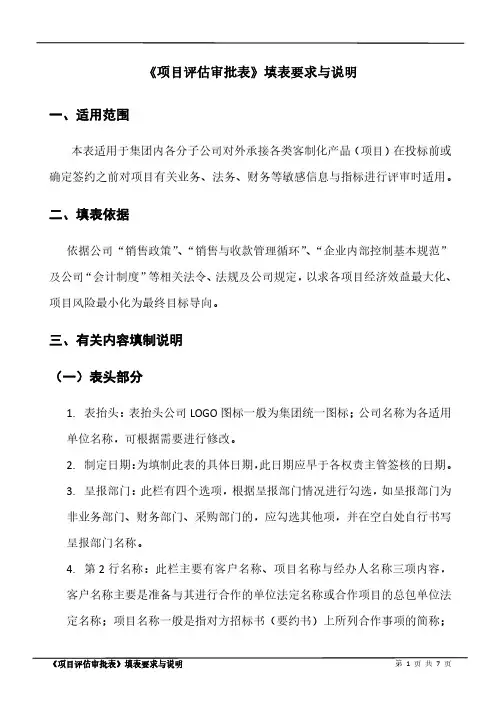 《项目评估审批表》填表要求与说明

一、适用范围

本表适用于集团内各分子公司对外承接各类客制化产品（项目）在投标前或确定签约之前对项目有关业务、法务、财务等敏感信息与指标进行评审时适用。

二、填表依据

依据公司“销售政策”、“销售与收款管理循环”、“企业内部控制基本规范”及公司“会计制度”等相关法令、法规及公司规定，以求各项目经济效益最大化、项目风险最小化为最终目标导向。

三、有关内容填制说明

（一）表头部分

1. 表抬头：表抬头公司 LOGO 图标一般为集团统一图标；公司名称为各适用单位名称，可根据需要进行修改。

2. 制定日期：为填制此表的具体日期，此日期应早于各权责主管签核的日期。

3. 呈报部门：此栏有四个选项，根据呈报部门情况进行勾选，如呈报部门为非业务部门、财务部门、采购部门的，应勾选其他项，并在空白处自行书写呈报部门名称。

4. 第 2 行名称：此栏主要有客户名称、项目名称与经办人名称三项内容，客户名称主要是准备与其进行合作的单位法定名称或合作项目的总包单位法定名称；项目名称一般是指对方招标书（要约书）上所列合作事项的简称；

《项目评估审批表》填表要求与说明　　第 1 页 共 7 页